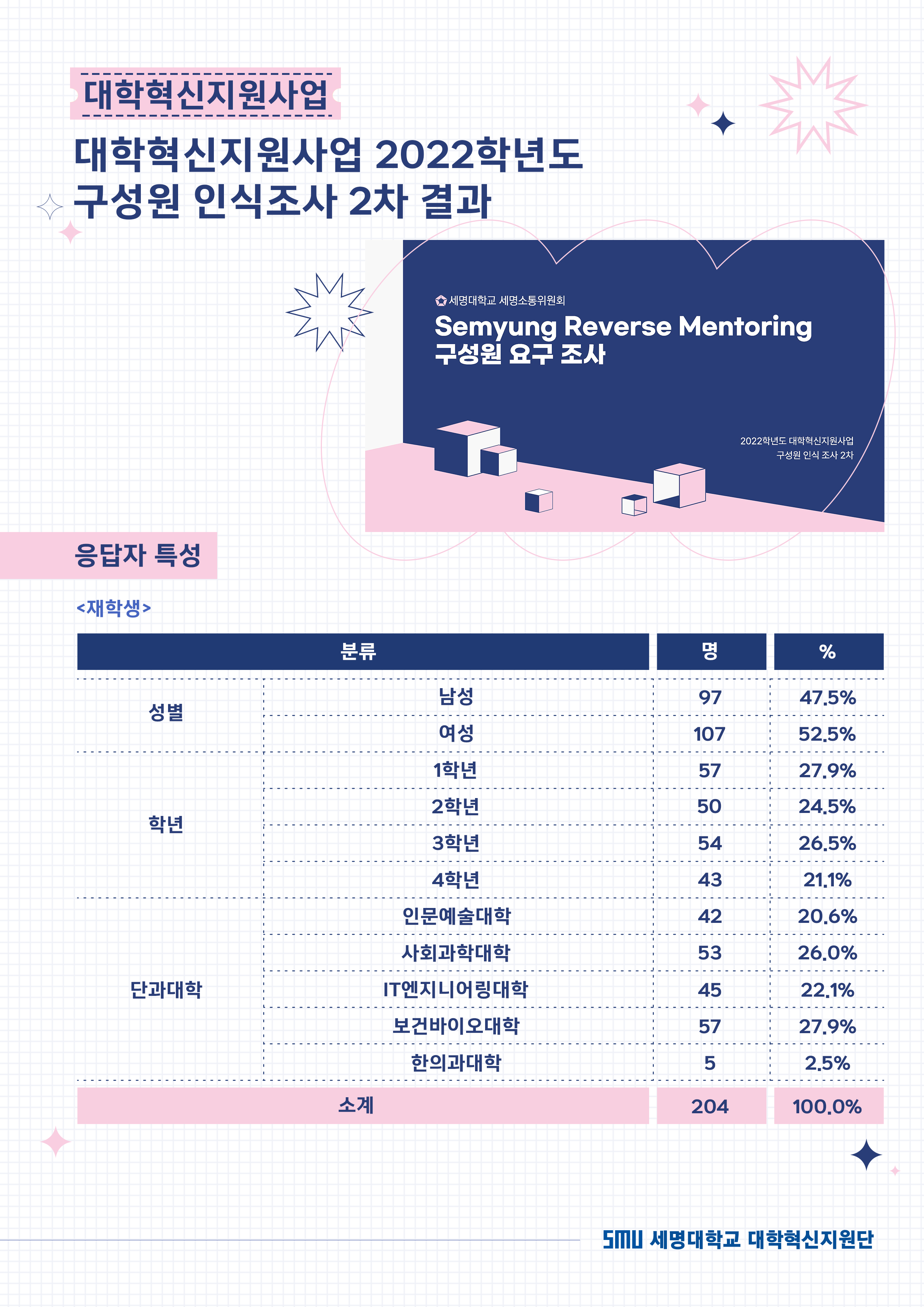 대학혁신지원사업

대학혁신지원사업 2022학년도
구성원 인식조사 2차 결과

세명대학교 세명소통위원회
Semyung Reverse Mentoring
구성원 요구 조사

2022학년도 대학혁신지원사업
구성원 인식 조사 2차

응답자 특성

<재학생>

| 분류 | | 명 | % |
|---|---|---|---|
| 성별 | 남성 | 97 | 47.5% |
| | 여성 | 107 | 52.5% |
| 학년 | 1학년 | 57 | 27.9% |
| | 2학년 | 50 | 24.5% |
| | 3학년 | 54 | 26.5% |
| | 4학년 | 43 | 21.1% |
| 단과대학 | 인문예술대학 | 42 | 20.6% |
| | 사회과학대학 | 53 | 26.0% |
| | IT엔지니어링대학 | 45 | 22.1% |
| | 보건바이오대학 | 57 | 27.9% |
| | 한의과대학 | 5 | 2.5% |
| 소계 | | 204 | 100.0% |

SMU 세명대학교 대학혁신지원단